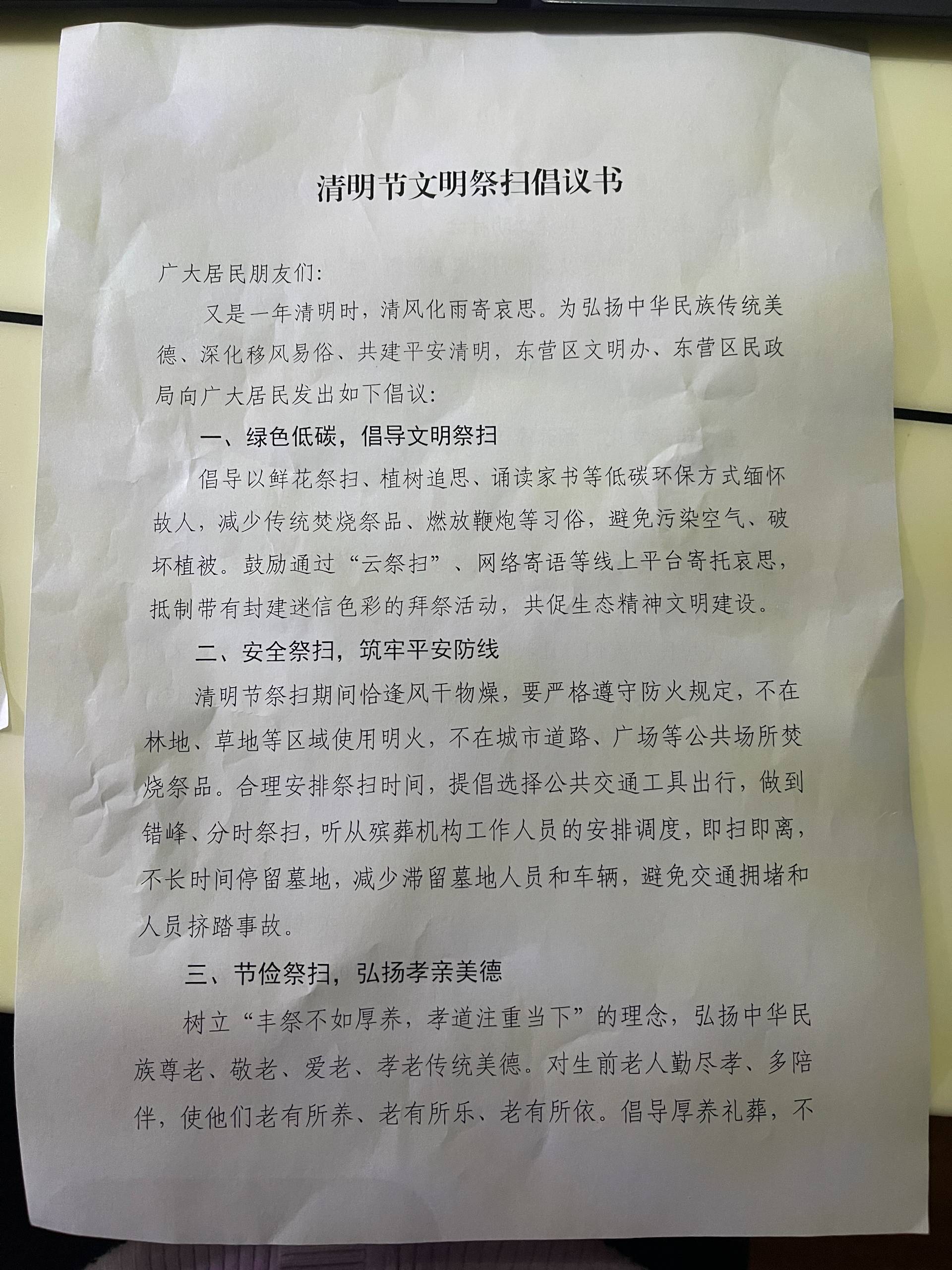 清明节文明祭扫倡议书

广大居民朋友们:

又是一年清明时，清风化雨寄哀思。为弘扬中华民族传统美德、深化移风易俗、共建平安清明，东营区文明办、东营区民政局向广大居民发出如下倡议:

一、绿色低碳，倡导文明祭扫

倡导以鲜花祭扫、植树追思、诵读家书等低碳环保方式缅怀故人，减少传统焚烧祭品、燃放鞭炮等习俗，避免污染空气、破坏植被。鼓励通过“云祭扫”、网络寄语等线上平台寄托哀思，抵制带有封建迷信色彩的拜祭活动，共促生态精神文明建设。

二、安全祭扫，筑牢平安防线

清明节祭扫期间恰逢风干物燥，要严格遵守防火规定，不在林地、草地等区域使用明火，不在城市道路、广场等公共场所焚烧祭品。合理安排祭扫时间，提倡选择公共交通工具出行，做到错峰、分时祭扫，听从殡葬机构工作人员的安排调度，即扫即离，不长时间停留墓地，减少滞留墓地人员和车辆，避免交通拥堵和人员挤踏事故。

三、节俭祭扫，弘扬孝亲美德

树立“丰祭不如厚养，孝道注重当下”的理念，弘扬中华民族尊老、敬老、爱老、孝老传统美德。对生前老人勤尽孝、多陪伴，使他们老有所养、老有所乐、老有所依。倡导厚养礼葬，不